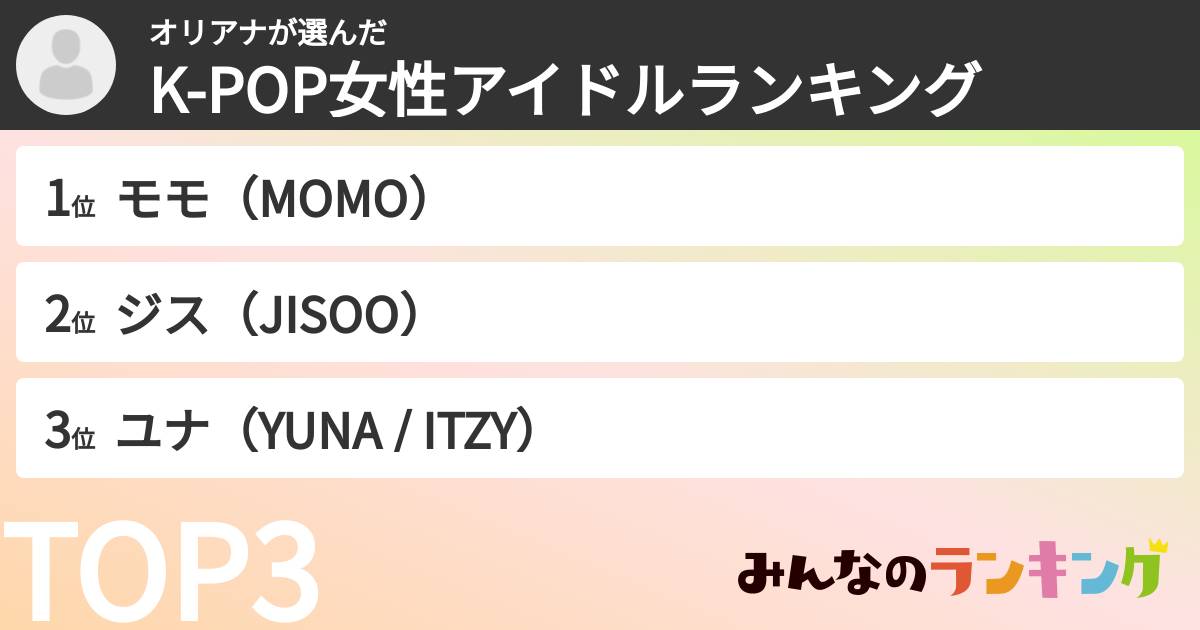 オリアナが選んだ
K-POP女性アイドルランキング

1位 モモ（MOMO）

2位 ジス（JISOO）

3位 ユナ（YUNA / ITZY）

TOP3

みんなのランキング